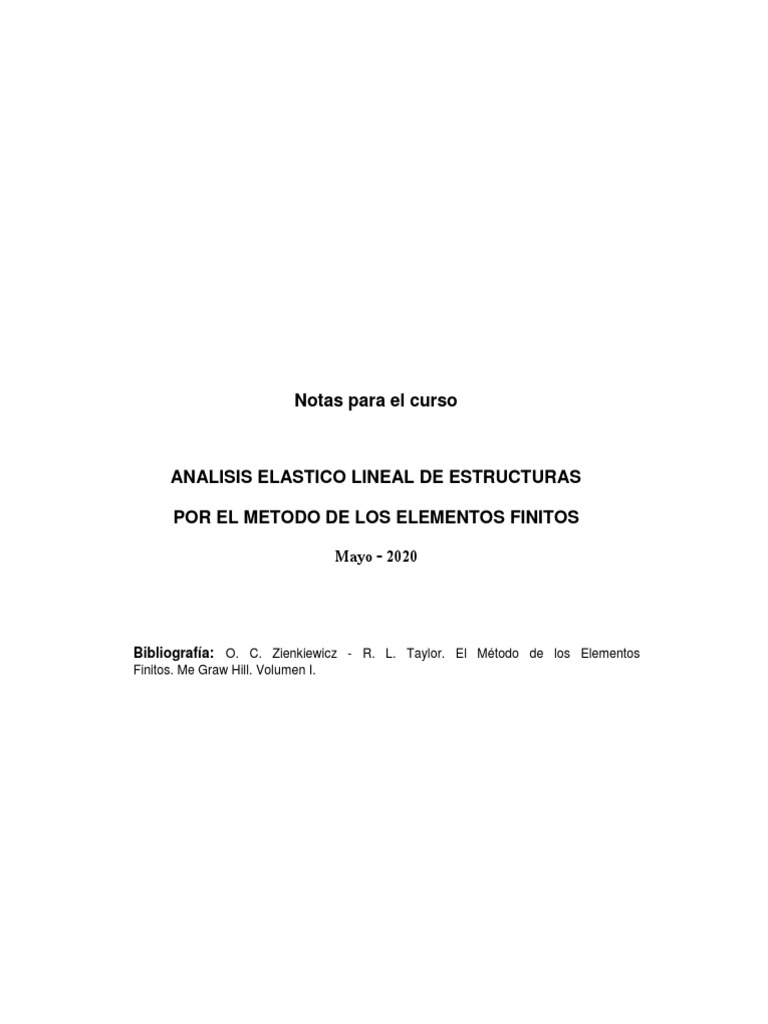 Notas para el curso

ANALISIS ELASTICO LINEAL DE ESTRUCTURAS

POR EL METODO DE LOS ELEMENTOS FINITOS

Mayo - 2020

Bibliografía: O. C. Zienkiewicz - R. L. Taylor. El Método de los Elementos Finitos. Me Graw Hill. Volumen I.